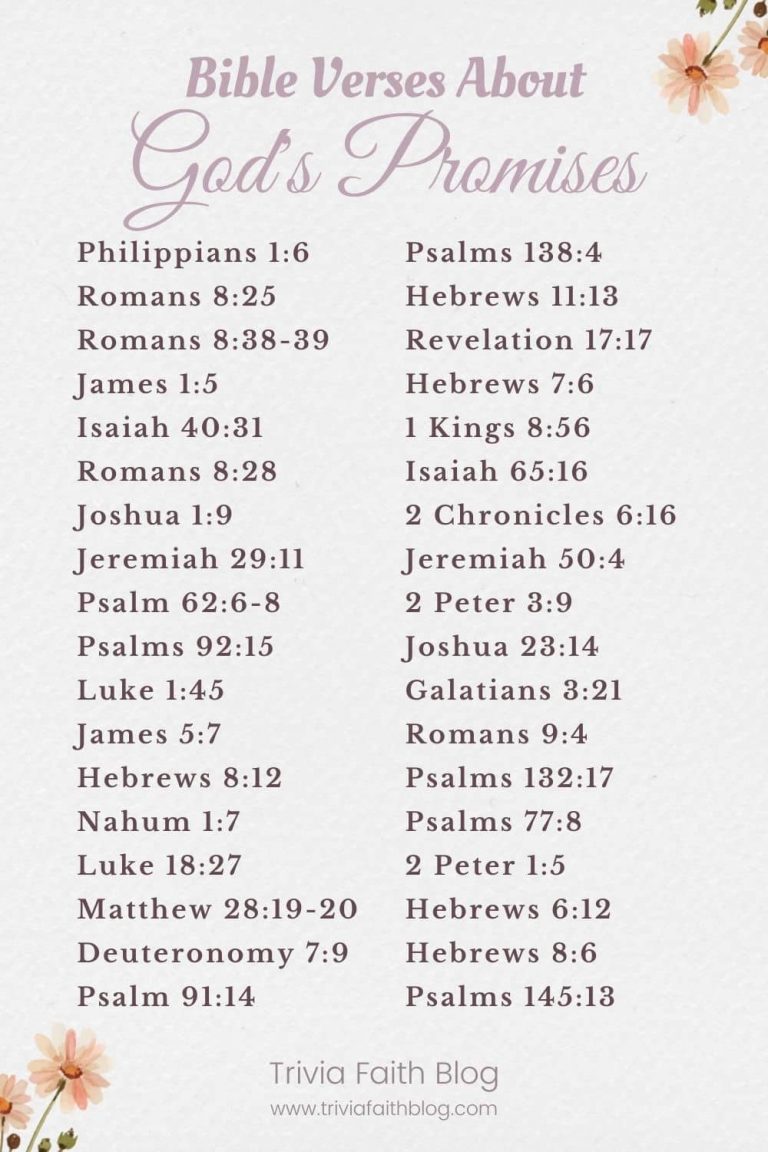 Bible Verses About
God's Promises

Philippians 1:6
Romans 8:25
Romans 8:38-39
James 1:5
Isaiah 40:31
Romans 8:28
Joshua 1:9
Jeremiah 29:11
Psalm 62:6-8
Psalms 92:15
Luke 1:45
James 5:7
Hebrews 8:12
Nahum 1:7
Luke 18:27
Matthew 28:19-20
Deuteronomy 7:9
Psalm 91:14

Psalms 138:4
Hebrews 11:13
Revelation 17:17
Hebrews 7:6
1 Kings 8:56
Isaiah 65:16
2 Chronicles 6:16
Jeremiah 50:4
2 Peter 3:9
Joshua 23:14
Galatians 3:21
Romans 9:4
Psalms 132:17
Psalms 77:8
2 Peter 1:5
Hebrews 6:12
Hebrews 8:6
Psalms 145:13

Trivia Faith Blog
www.triviafaithblog.com